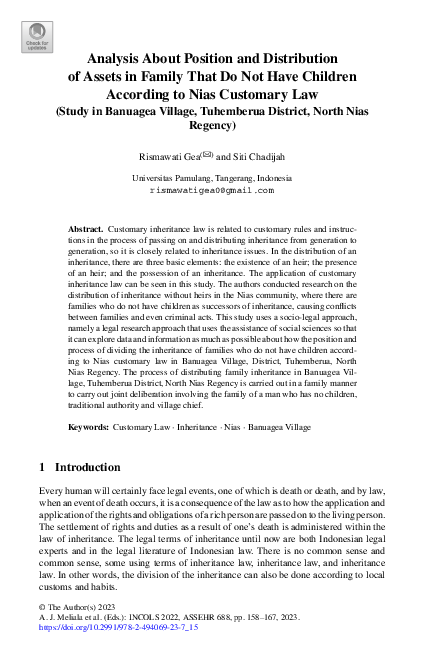 Check for updates

Analysis About Position and Distribution of Assets in Family That Do Not Have Children According to Nias Customary Law
(Study in Banuagea Village, Tuhemberua District, North Nias Regency)

Rismawati Gea(✉) and Siti Chadijah

Universitas Pamulang, Tangerang, Indonesia
rismawatigea0@gmail.com

Abstract. Customary inheritance law is related to customary rules and instructions in the process of passing on and distributing inheritance from generation to generation, so it is closely related to inheritance issues. In the distribution of an inheritance, there are three basic elements: the existence of an heir; the presence of an heir; and the possession of an inheritance. The application of customary inheritance law can be seen in this study. The authors conducted research on the distribution of inheritance without heirs in the Nias community, where there are families who do not have children as successors of inheritance, causing conflicts between families and even criminal acts. This study uses a socio-legal approach, namely a legal research approach that uses the assistance of social sciences so that it can explore data and information as much as possible about how the position and process of dividing the inheritance of families who do not have children according to Nias customary law in Banuagea Village, District, Tuhemberua, North Nias Regency. The process of distributing family inheritance in Banuagea Village, Tuhemberua District, North Nias Regency is carried out in a family manner to carry out joint deliberation involving the family of a man who has no children, traditional authority and village chief.

Keywords: Customary Law · Inheritance · Nias · Banuagea Village

1 Introduction

Every human will certainly face legal events, one of which is death or death, and by law, when an event of death occurs, it is a consequence of the law as to how the application and application of the rights and obligations of a rich person are passed on to the living person. The settlement of rights and duties as a result of one's death is administered within the law of inheritance. The legal terms of inheritance until now are both Indonesian legal experts and in the legal literature of Indonesian law. There is no common sense and common sense, some using terms of inheritance law, inheritance law, and inheritance law. In other words, the division of the inheritance can also be done according to local customs and habits.

© The Author(s) 2023
A. J. Meliala et al. (Eds.): INCOLS 2022, ASSEHR 688, pp. 158–167, 2023.
https://doi.org/10.2991/978-2-494069-23-7_15